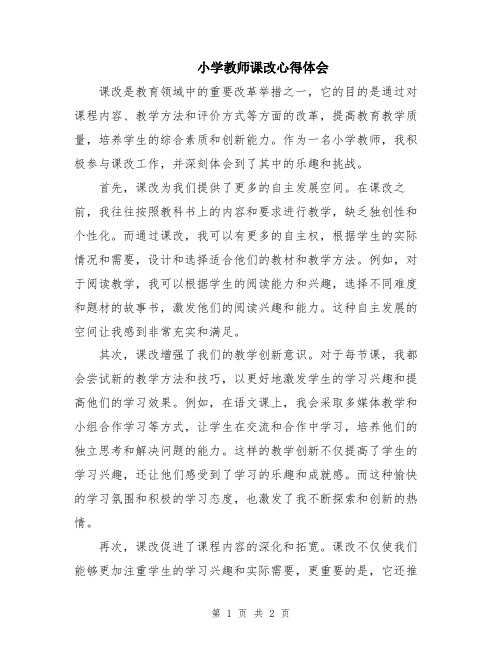 小学教师课改心得体会

课改是教育领域中的重要改革举措之一，它的目的是通过对课程内容、教学方法和评价方式等方面的改革，提高教育教学质量，培养学生的综合素质和创新能力。作为一名小学教师，我积极参与课改工作，并深刻体会到了其中的乐趣和挑战。

首先，课改为我们提供了更多的自主发展空间。在课改之前，我往往按照教科书上的内容和要求进行教学，缺乏独创性和个性化。而通过课改，我可以有更多的自主权，根据学生的实际情况和需要，设计和选择适合他们的教材和教学方法。例如，对于阅读教学，我可以根据学生的阅读能力和兴趣，选择不同难度和题材的故事书，激发他们的阅读兴趣和能力。这种自主发展的空间让我感到非常充实和满足。

其次，课改增强了我们的教学创新意识。对于每节课，我都会尝试新的教学方法和技巧，以更好地激发学生的学习兴趣和提高他们的学习效果。例如，在语文课上，我会采取多媒体教学和小组合作学习等方式，让学生在交流和合作中学习，培养他们的独立思考和解决问题的能力。这样的教学创新不仅提高了学生的学习兴趣，还让他们感受到了学习的乐趣和成就感。而这种愉快的学习氛围和积极的学习态度，也激发了我不断探索和创新的热情。

再次，课改促进了课程内容的深化和拓宽。课改不仅使我们能够更加注重学生的学习兴趣和实际需要，更重要的是，它还推

第 1 页 共 2 页